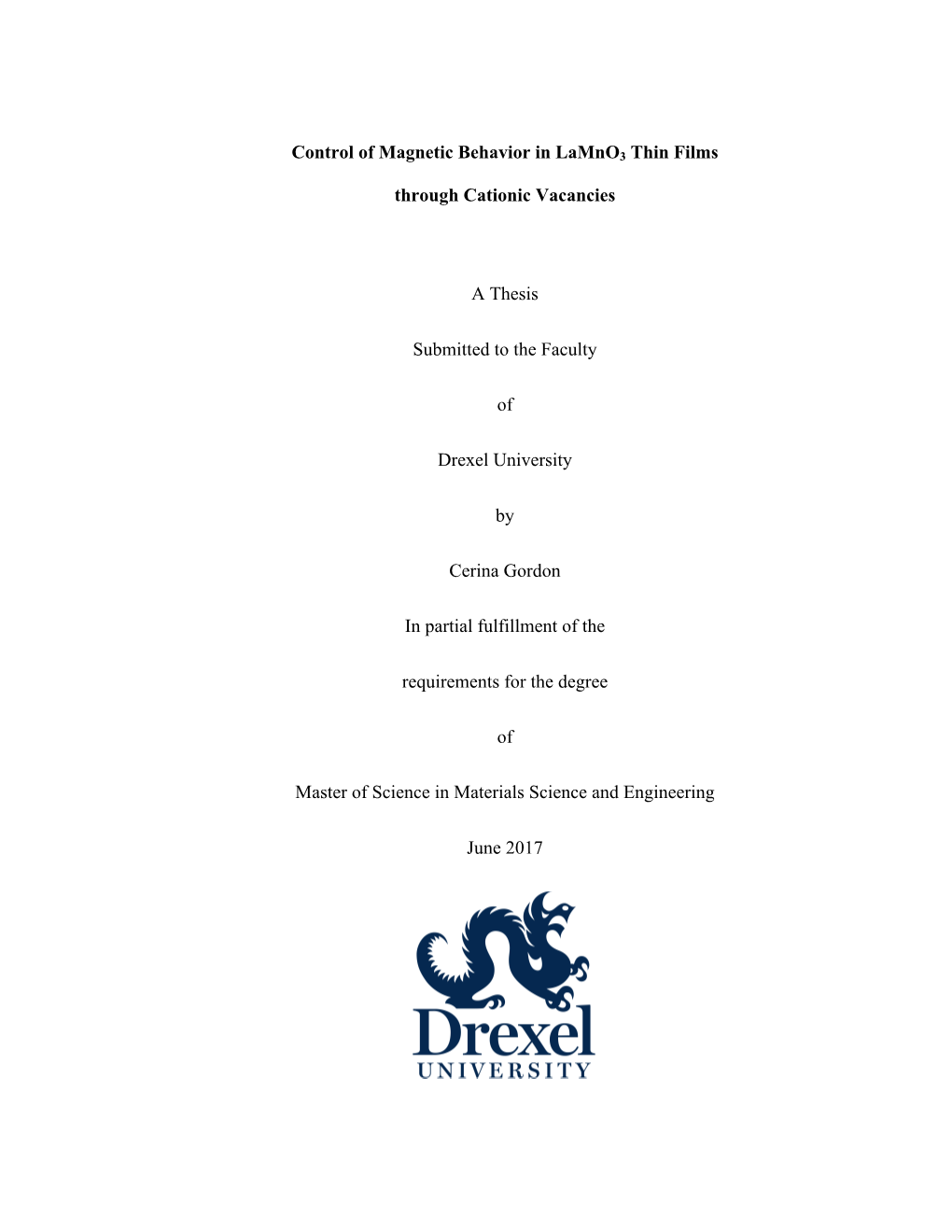 Control of Magnetic Behavior in $LaMnO_3$ Thin Films

through Cationic Vacancies

A Thesis

Submitted to the Faculty

of

Drexel University

by

Cerina Gordon

In partial fulfillment of the

requirements for the degree

of

Master of Science in Materials Science and Engineering

June 2017

Drexel

UNIVERSITY